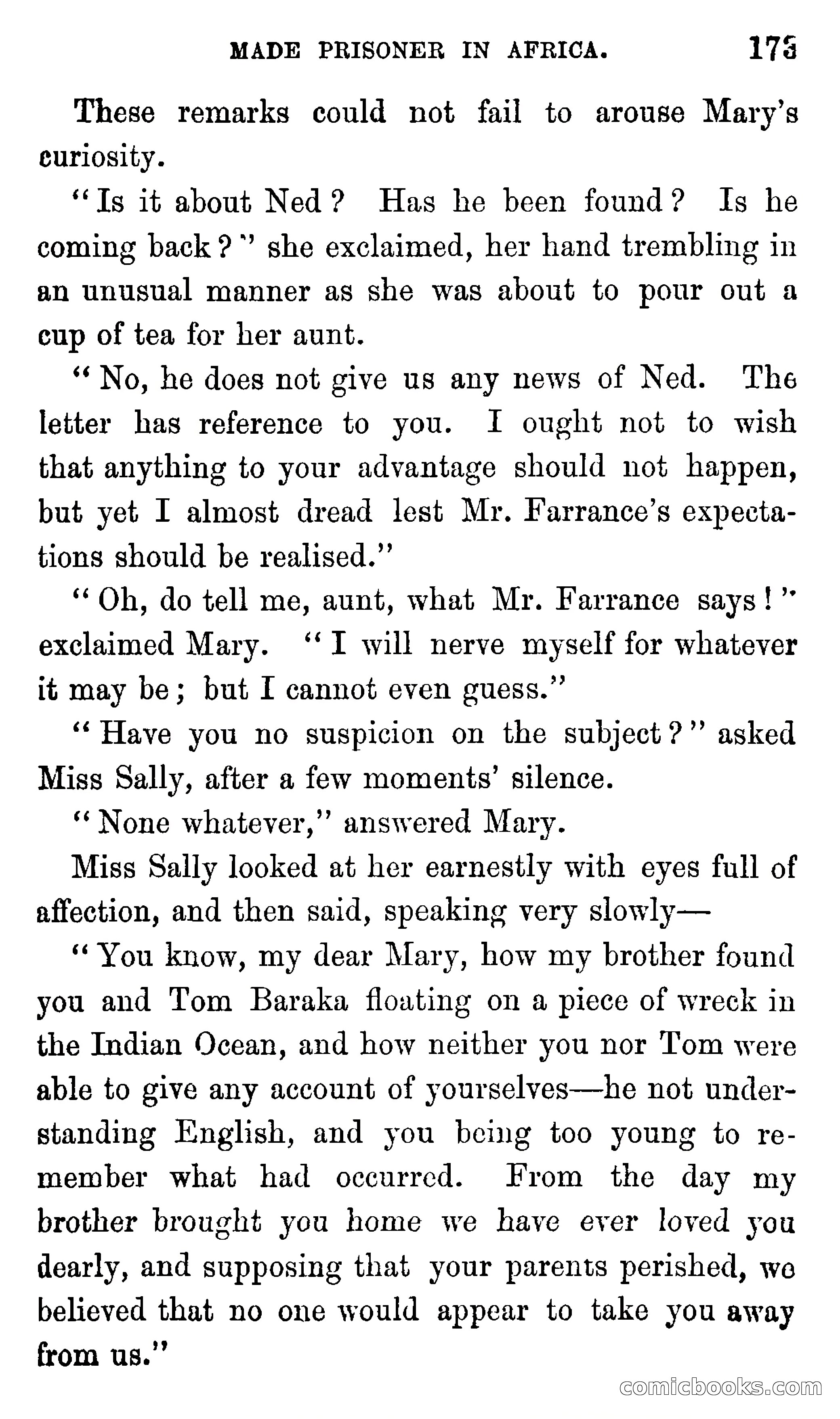 MADE PRISONER IN AFRICA. 173

These remarks could not fail to arouse Mary's curiosity.

"Is it about Ned? Has he been found? Is he coming back?" she exclaimed, her hand trembling in an unusual manner as she was about to pour out a cup of tea for her aunt.

"No, he does not give us any news of Ned. The letter has reference to you. I ought not to wish that anything to your advantage should not happen, but yet I almost dread lest Mr. Farrance's expectations should be realised."

"Oh, do tell me, aunt, what Mr. Farrance says!" exclaimed Mary. "I will nerve myself for whatever it may be; but I cannot even guess."

"Have you no suspicion on the subject?" asked Miss Sally, after a few moments' silence.

"None whatever," answered Mary.

Miss Sally looked at her earnestly with eyes full of affection, and then said, speaking very slowly—

"You know, my dear Mary, how my brother found you and Tom Baraka floating on a piece of wreck in the Indian Ocean, and how neither you nor Tom were able to give any account of yourselves—he not understanding English, and you being too young to remember what had occurred. From the day my brother brought you home we have ever loved you dearly, and supposing that your parents perished, we believed that no one would appear to take you away from us."

comicbooks.com